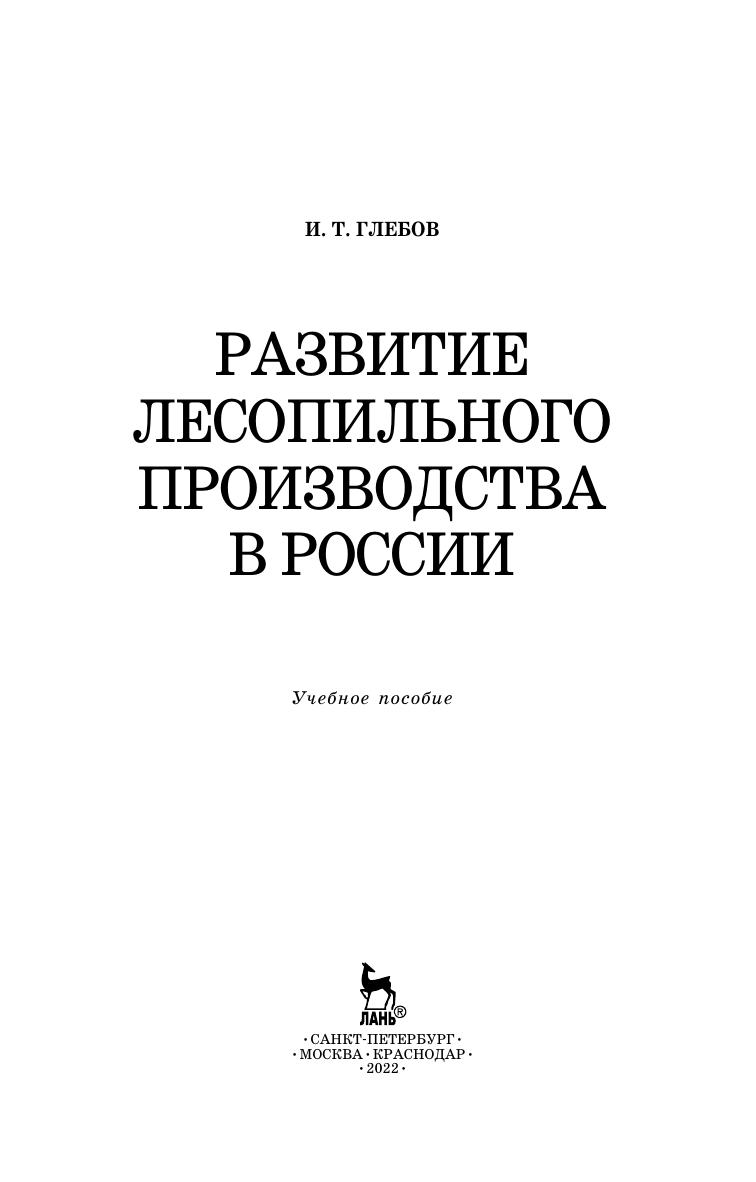 И. Т. ГЛЕБОВ

РАЗВИТИЕ
ЛЕСОПИЛЬНОГО
ПРОИЗВОДСТВА
В РОССИИ

Учебное пособие

ЛАНЬ®

• САНКТ-ПЕТЕРБУРГ •
• МОСКВА • КРАСНОДАР •
• 2022 •